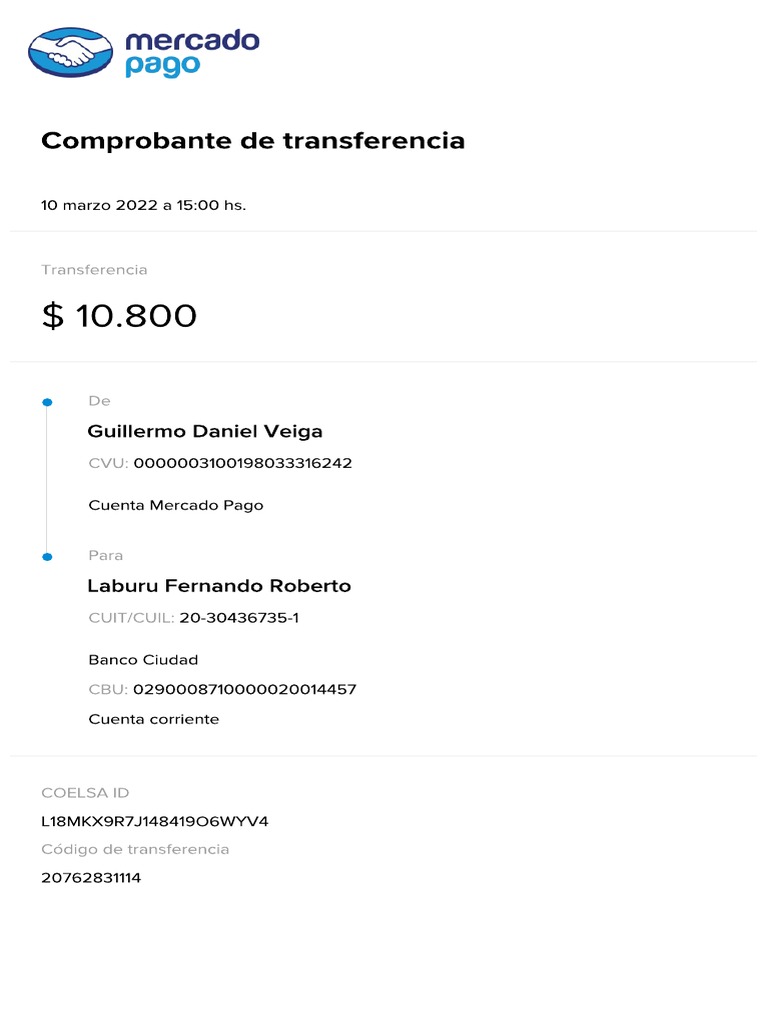 mercado pago

Comprobante de transferencia

10 marzo 2022 a 15:00 hs.

Transferencia

$ 10.800

De

Guillermo Daniel Veiga

CVU: 0000003100198033316242

Cuenta Mercado Pago

Para

Laburu Fernando Roberto

CUIT/CUIL: 20-30436735-1

Banco Ciudad

CBU: 0290008710000020014457

Cuenta corriente

COELSA ID

L18MKX9R7J148419O6WYV4

Código de transferencia

20762831114